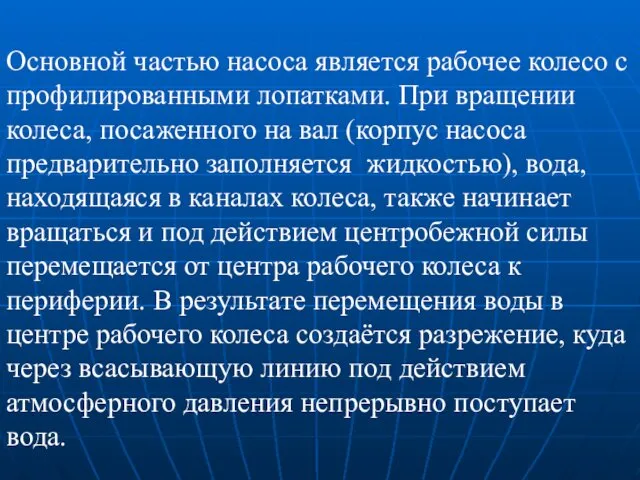 Основной частью насоса является рабочее колесо с профилированными лопатками. При вращении колеса, посаженного на вал (корпус насоса предварительно заполняется  жидкостью), вода, находящаяся в каналах колеса, также начинает вращаться и под действием центробежной силы перемещается от центра рабочего колеса к периферии. В результате перемещения воды в центре рабочего колеса создаётся разрежение, куда через всасывающую линию под действием атмосферного давления непрерывно поступает вода.